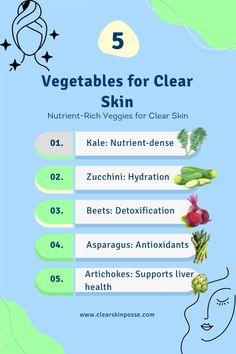 5

Vegetables for Clear Skin

Nutrient-Rich Veggies for Clear Skin

01. Kale: Nutrient-dense

02. Zucchini: Hydration

03. Beets: Detoxification

04. Asparagus: Antioxidants

05. Artichokes: Supports liver health

www.clearskinposse.com